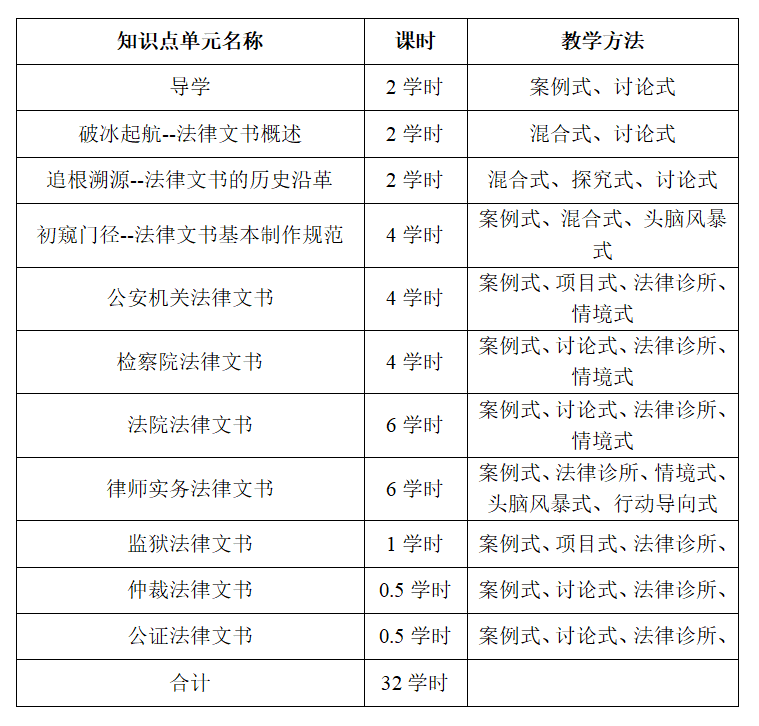 | 知识点单元名称 | 课时 | 教学方法 |
|---|---|---|
| 导学 | 2 学时 | 案例式、讨论式 |
| 破冰起航--法律文书概述 | 2 学时 | 混合式、讨论式 |
| 追根溯源--法律文书的历史沿革 | 2 学时 | 混合式、探究式、讨论式 |
| 初窥门径--法律文书基本制作规范 | 4 学时 | 案例式、混合式、头脑风暴式 |
| 公安机关法律文书 | 4 学时 | 案例式、项目式、法律诊所、情境式 |
| 检察院法律文书 | 4 学时 | 案例式、讨论式、法律诊所、情境式 |
| 法院法律文书 | 6 学时 | 案例式、讨论式、法律诊所、情境式 |
| 律师实务法律文书 | 6 学时 | 案例式、法律诊所、情境式、头脑风暴式、行动导向式 |
| 监狱法律文书 | 1 学时 | 案例式、项目式、法律诊所、 |
| 仲裁法律文书 | 0.5 学时 | 案例式、讨论式、法律诊所、 |
| 公证法律文书 | 0.5 学时 | 案例式、讨论式、法律诊所、 |
| 合计 | 32 学时 | |